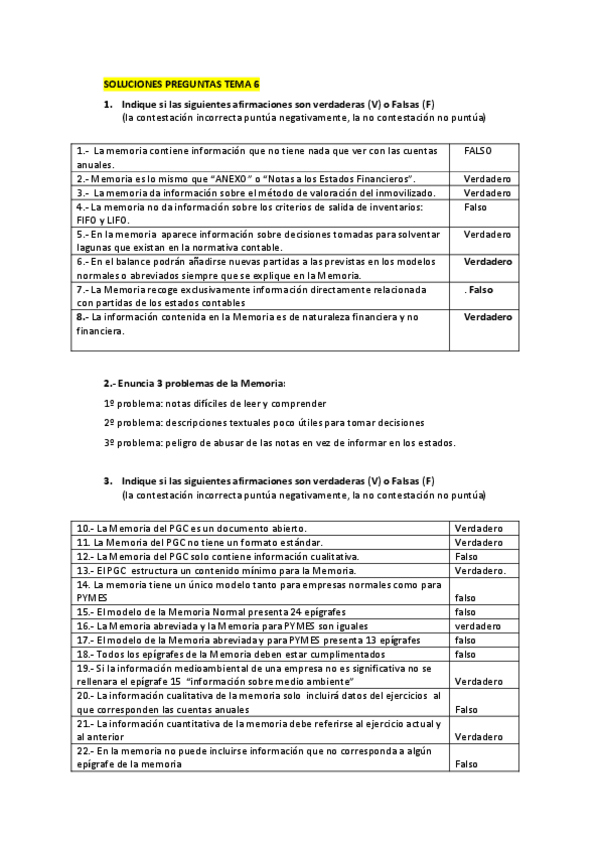 SOLUCIONES PREGUNTAS TEMA 6

1. Indique si las siguientes afirmaciones son verdaderas (V) o Falsas (F)
(la contestación incorrecta puntúa negativamente, la no contestación no puntúa)

| | |
|---|---|
| 1.- La memoria contiene información que no tiene nada que ver con las cuentas anuales. | FALSO |
| 2.- Memoria es lo mismo que "ANEXO" o "Notas a los Estados Financieros". | Verdadero |
| 3.- La memoria da información sobre el método de valoración del inmovilizado. | Verdadero |
| 4.- La memoria no da información sobre los criterios de salida de inventarios: FIFO y LIFO. | Falso |
| 5.- En la memoria aparece información sobre decisiones tomadas para solventar lagunas que existan en la normativa contable. | Verdadero |
| 6.- En el balance podrán añadirse nuevas partidas a las previstas en los modelos normales o abreviados siempre que se explique en la Memoria. | Verdadero |
| 7.- La Memoria recoge exclusivamente información directamente relacionada con partidas de los estados contables | . Falso |
| 8.- La información contenida en la Memoria es de naturaleza financiera y no financiera. | Verdadero |

2.- Enuncia 3 problemas de la Memoria:

1º problema: notas difíciles de leer y comprender

2º problema: descripciones textuales poco útiles para tomar decisiones

3º problema: peligro de abusar de las notas en vez de informar en los estados.

3. Indique si las siguientes afirmaciones son verdaderas (V) o Falsas (F)
(la contestación incorrecta puntúa negativamente, la no contestación no puntúa)

| | |
|---|---|
| 10.- La Memoria del PGC es un documento abierto. | Verdadero |
| 11. La Memoria del PGC no tiene un formato estándar. | Verdadero |
| 12.- La Memoria del PGC solo contiene información cualitativa. | Falso |
| 13.- El PGC estructura un contenido mínimo para la Memoria. | Verdadero. |
| 14. La memoria tiene un único modelo tanto para empresas normales como para PYMES | falso |
| 15.- El modelo de la Memoria Normal presenta 24 epígrafes | falso |
| 16.- La Memoria abreviada y la Memoria para PYMES son iguales | verdadero |
| 17.- El modelo de la Memoria abreviada y para PYMES presenta 13 epígrafes | falso |
| 18.- Todos los epígrafes de la Memoria deben estar cumplimentados | falso |
| 19.- Si la información medioambiental de una empresa no es significativa no se rellenara el epígrafe 15 "información sobre medio ambiente" | Verdadero |
| 20.- La información cualitativa de la memoria solo incluirá datos del ejercicios al que corresponden las cuentas anuales | Falso |
| 21.- La información cuantitativa de la memoria debe referirse al ejercicio actual y al anterior | Verdadero |
| 22.- En la memoria no puede incluirse información que no corresponda a algún epígrafe de la memoria | Falso |